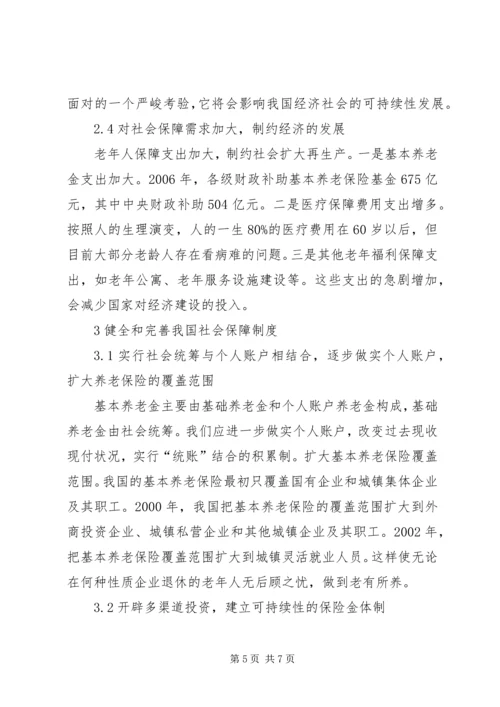 面对的一个严峻考验，它将会影响我国经济社会的可持续性发展。

2.4 对社会保障需求加大，制约经济的发展

老年人保障支出加大，制约社会扩大再生产。一是基本养老金支出加大。2006 年，各级财政补助基本养老保险基金 675 亿元，其中中央财政补助 504 亿元。二是医疗保障费用支出增多。按照人的生理演变，人的一生 80%的医疗费用在 60 岁以后，但目前大部分老龄人存在看病难的问题。三是其他老年福利保障支出，如老年公寓、老年服务设施建设等。这些支出的急剧增加，会减少国家对经济建设的投入。

3 健全和完善我国社会保障制度

3.1 实行社会统筹与个人账户相结合，逐步做实个人账户，扩大养老保险的覆盖范围

基本养老金主要由基础养老金和个人账户养老金构成，基础养老金由社会统筹。我们应进一步做实个人账户，改变过去现收现付状况，实行“统账”结合的积累制。扩大基本养老保险覆盖范围。我国的基本养老保险最初只覆盖国有企业和城镇集体企业及其职工。2000 年，我国把基本养老保险的覆盖范围扩大到外商投资企业、城镇私营企业和其他城镇企业及其职工。2002 年，把基本养老保险覆盖范围扩大到城镇灵活就业人员。这样使无论在何种性质企业退休的老年人无后顾之忧，做到老有所养。

3.2 开辟多渠道投资，建立可持续性的保险金体制

第 5 页 共 7 页